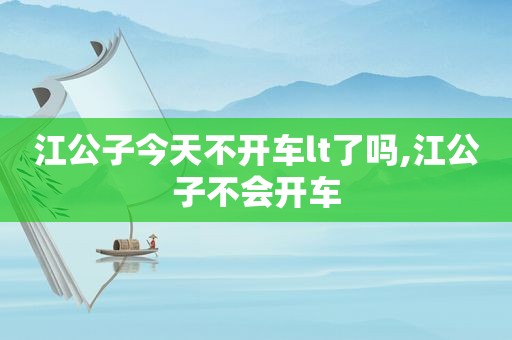 江公子今天不开车lt了吗,江公子不会开车